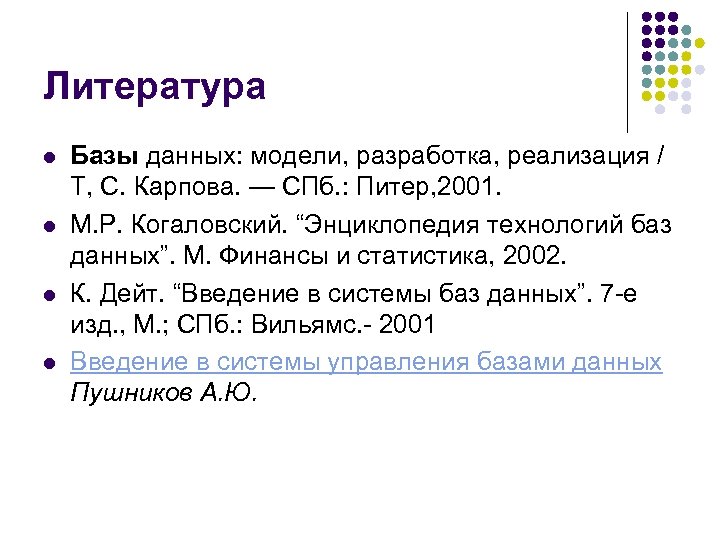 Литература

- Базы данных: модели, разработка, реализация / Т, С. Карпова. — СПб.: Питер,2001.
- М.Р. Когаловский. “Энциклопедия технологий баз данных”. М. Финансы и статистика, 2002.
- К. Дейт. “Введение в системы баз данных”. 7-е изд., М.; СПб.: Вильямс.- 2001
- Введение в системы управления базами данных Пушников А.Ю.